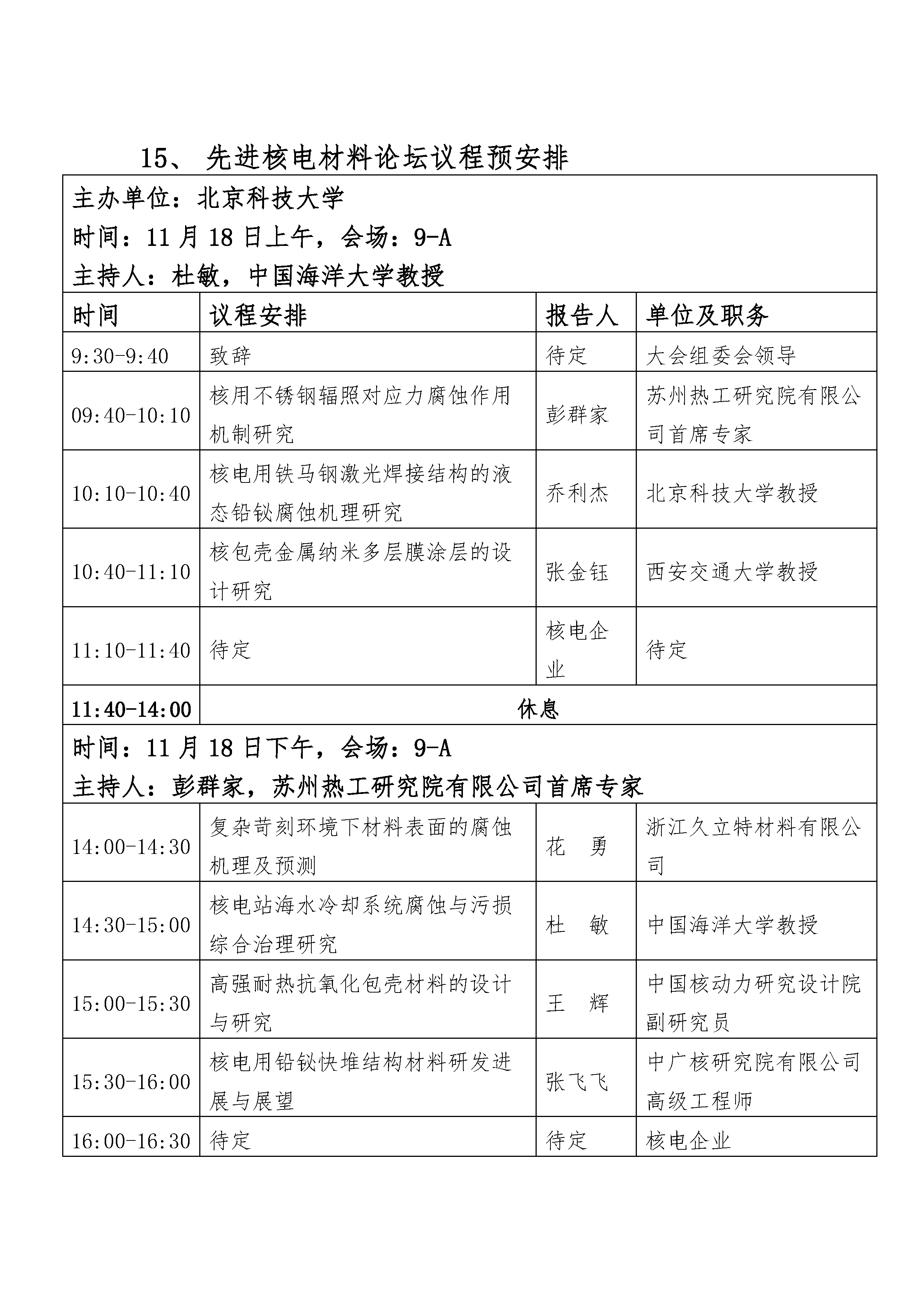 15、 先进核电材料论坛议程预安排

主办单位：北京科技大学
时间：11 月 18 日上午，会场：9-A
主持人：杜敏，中国海洋大学教授

| 时间 | 议程安排 | 报告人 | 单位及职务 |
|---|---|---|---|
| 9:30-9:40 | 致辞 | 待定 | 大会组委会领导 |
| 09:40-10:10 | 核用不锈钢辐照对应力腐蚀作用机制研究 | 彭群家 | 苏州热工研究院有限公司首席专家 |
| 10:10-10:40 | 核电用铁马钢激光焊接结构的液态铅铋腐蚀机理研究 | 乔利杰 | 北京科技大学教授 |
| 10:40-11:10 | 核包壳金属纳米多层膜涂层的设计研究 | 张金钰 | 西安交通大学教授 |
| 11:10-11:40 | 待定 | 核电企业 | 待定 |
| 11:40-14:00 | 休息 | | |

时间：11 月 18 日下午，会场：9-A
主持人：彭群家，苏州热工研究院有限公司首席专家

| | | | |
|---|---|---|---|
| 14:00-14:30 | 复杂苛刻环境下材料表面的腐蚀机理及预测 | 花 勇 | 浙江久立特材料有限公司 |
| 14:30-15:00 | 核电站海水冷却系统腐蚀与污损综合治理研究 | 杜 敏 | 中国海洋大学教授 |
| 15:00-15:30 | 高强耐热抗氧化包壳材料的设计与研究 | 王 辉 | 中国核动力研究设计院副研究员 |
| 15:30-16:00 | 核电用铅铋快堆结构材料研发进展与展望 | 张飞飞 | 中广核研究院有限公司高级工程师 |
| 16:00-16:30 | 待定 | 待定 | 核电企业 |